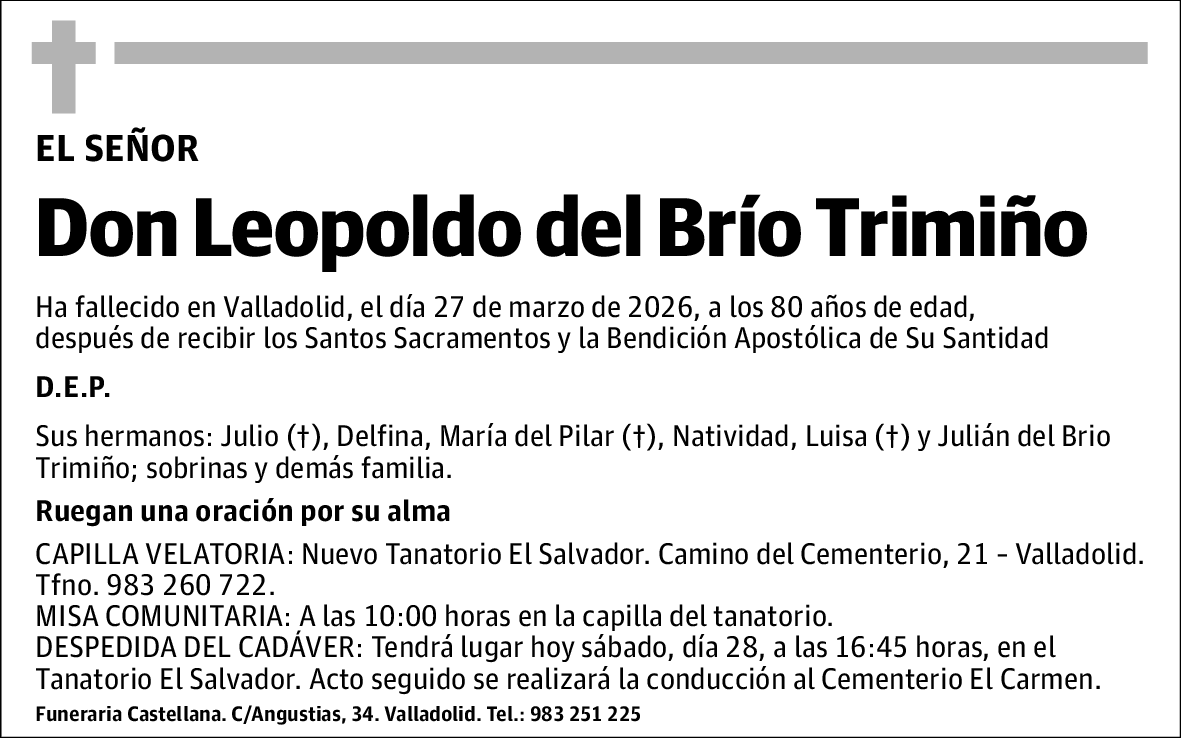 EL SEÑOR

Don Leopoldo del Brío Trimiño

Ha fallecido en Valladolid, el día 27 de marzo de 2026, a los 80 años de edad, después de recibir los Santos Sacramentos y la Bendición Apostólica de Su Santidad

D.E.P.

Sus hermanos: Julio (†), Delfina, María del Pilar (†), Natividad, Luisa (†) y Julián del Brio Trimiño; sobrinas y demás familia.

Ruegan una oración por su alma

CAPILLA VELATORIA: Nuevo Tanatorio El Salvador. Camino del Cementerio, 21 - Valladolid. Tfno. 983 260 722.
MISA COMUNITARIA: A las 10:00 horas en la capilla del tanatorio.
DESPEDIDA DEL CADÁVER: Tendrá lugar hoy sábado, día 28, a las 16:45 horas, en el Tanatorio El Salvador. Acto seguido se realizará la conducción al Cementerio El Carmen.

Funeraria Castellana. C/Angustias, 34. Valladolid. Tel.: 983 251 225